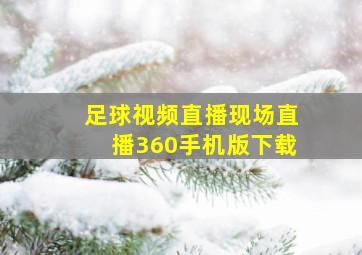 足球视频直播现场直播360手机版下载